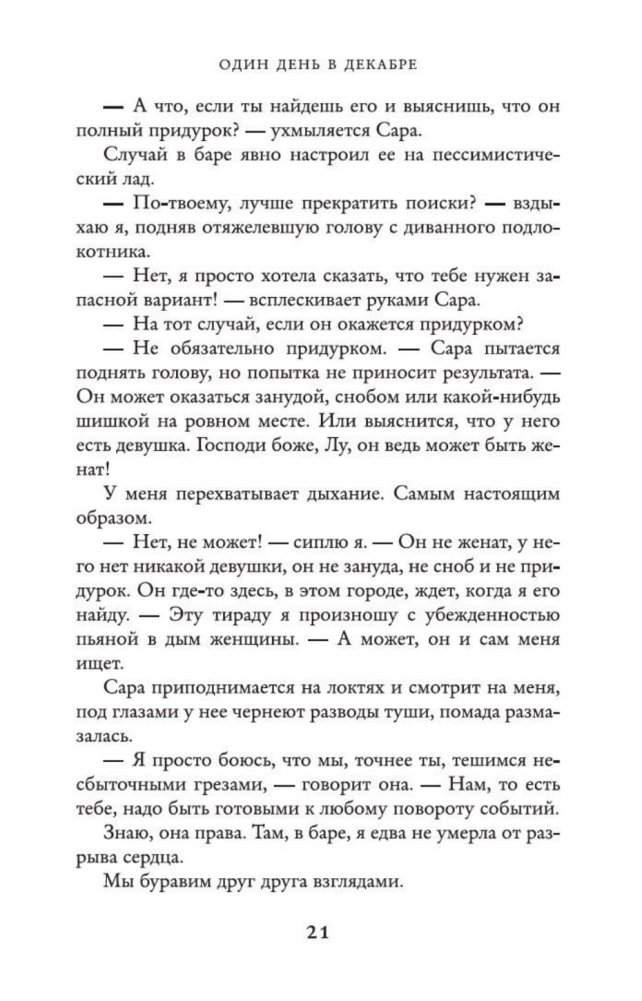 ОДИН ДЕНЬ В ДЕКАБРЕ

— А что, если ты найдешь его и выяснишь, что он полный придурок? — ухмыляется Сара.

Случай в баре явно настроил ее на пессимистический лад.

— По-твоему, лучше прекратить поиски? — вздыхаю я, подняв отяжелевшую голову с диванного подлокотника.

— Нет, я просто хотела сказать, что тебе нужен запасной вариант! — всплескивает руками Сара.

— На тот случай, если он окажется придурком?

— Не обязательно придурком. — Сара пытается поднять голову, но попытка не приносит результата. — Он может оказаться занудой, снобом или какой-нибудь шишкой на ровном месте. Или выяснится, что у него есть девушка. Господи боже, Лу, он ведь может быть женат!

У меня перехватывает дыхание. Самым настоящим образом.

— Нет, не может! — сиплю я. — Он не женат, у него нет никакой девушки, он не зануда, не сноб и не придурок. Он где-то здесь, в этом городе, ждет, когда я его найду. — Эту тираду я произношу с убежденностью пьяной в дым женщины. — А может, он и сам меня ищет.

Сара приподнимается на локтях и смотрит на меня, под глазами у нее чернеют разводы туши, помада размазалась.

— Я просто боюсь, что мы, точнее ты, тешимся несбыточными грезами, — говорит она. — Нам, то есть тебе, надо быть готовыми к любому повороту событий.

Знаю, она права. Там, в баре, я едва не умерла от разрыва сердца.

Мы буравим друг друга взглядами.

21